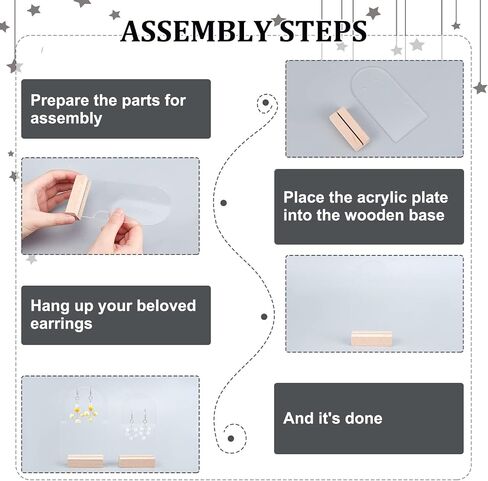 ASSEMBLY STEPS

Prepare the parts for assembly

Place the acrylic plate into the wooden base

Hang up your beloved earrings

And it's done